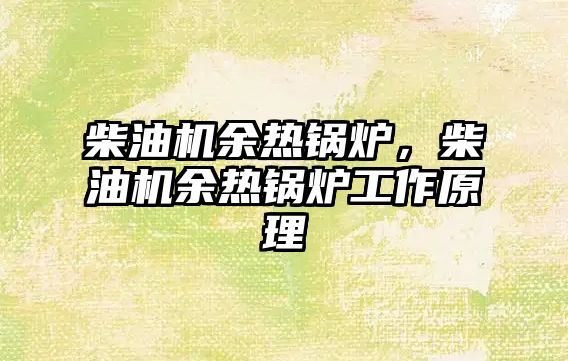 柴油机余热锅炉，柴油机余热锅炉工作原理